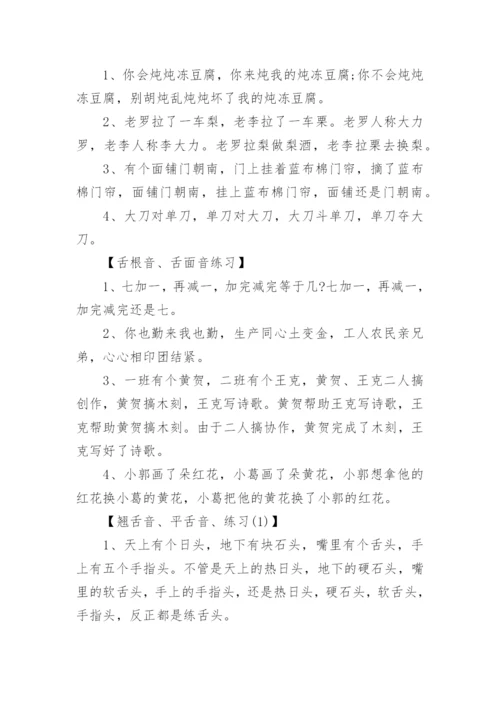 1、你会炖炖冻豆腐，你来炖我的炖冻豆腐;你不会炖炖冻豆腐，别胡炖乱炖炖坏了我的炖冻豆腐。

2、老罗拉了一车梨，老李拉了一车栗。老罗人称大力罗，老李人称李大力。老罗拉梨做梨酒，老李拉栗去换梨。

3、有个面铺门朝南，门上挂着蓝布棉门帘，摘了蓝布棉门帘，面铺门朝南，挂上蓝布棉门帘，面铺还是门朝南。

4、大刀对单刀，单刀对大刀，大刀斗单刀，单刀夺大刀。

【舌根音、舌面音练习】

1、七加一，再减一，加完减完等于几?七加一，再减一，加完减完还是七。

2、你也勤来我也勤，生产同心土变金，工人农民亲兄弟，心心相印团结紧。

3、一班有个黄贺，二班有个王克，黄贺、王克二人搞创作，黄贺搞木刻，王克写诗歌。黄贺帮助王克写诗歌，王克帮助黄贺搞木刻。由于二人搞协作，黄贺完成了木刻，王克写好了诗歌。

4、小郭画了朵红花，小葛画了朵黄花，小郭想拿他的红花换小葛的黄花，小葛把他的黄花换了小郭的红花。

【翘舌音、平舌音、练习(1)】

1、天上有个日头，地下有块石头，嘴里有个舌头，手上有五个手指头。不管是天上的热日头，地下的硬石头，嘴里的软舌头，手上的手指头，还是热日头，硬石头，软舌头，手指头，反正都是练舌头。